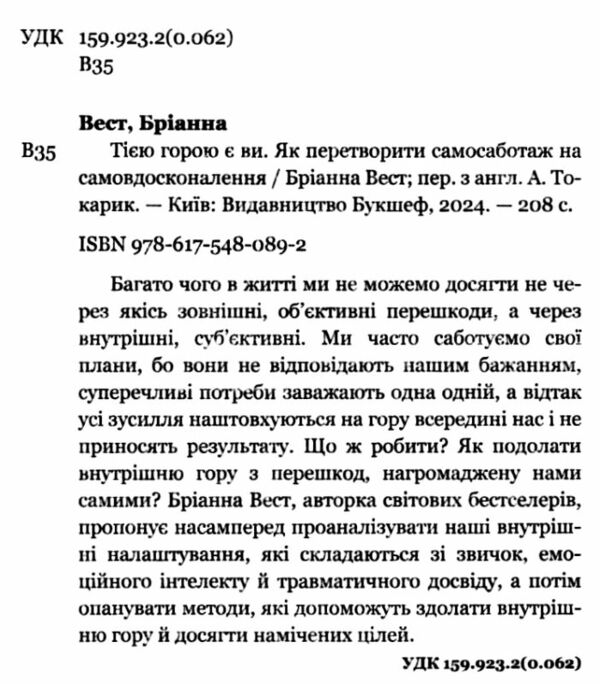 УДК 159.923.2(0.062)
В35

Вест, Бріанна

В35 Тією горою є ви. Як перетворити самосаботаж на самовдосконалення / Бріанна Вест; пер. з англ. А. Токарик. — Київ: Видавництво Букшеф, 2024. — 208 с.

ISBN 978-617-548-089-2

Багато чого в житті ми не можемо досягти не через якісь зовнішні, об'єктивні перешкоди, а через внутрішні, суб'єктивні. Ми часто саботуємо свої плани, бо вони не відповідають нашим бажанням, суперечливі потреби заважають одна одній, а відтак усі зусилля наштовхуються на гору всередині нас і не приносять результату. Що ж робити? Як подолати внутрішню гору з перешкод, нагромаджену нами самими? Бріанна Вест, авторка світових бестселерів, пропонує насамперед проаналізувати наші внутрішні налаштування, які складаються зі звичок, емоційного інтелекту й травматичного досвіду, а потім опанувати методи, які допоможуть здолати внутрішню гору й досягти намічених цілей.

УДК 159.923.2(0.062)